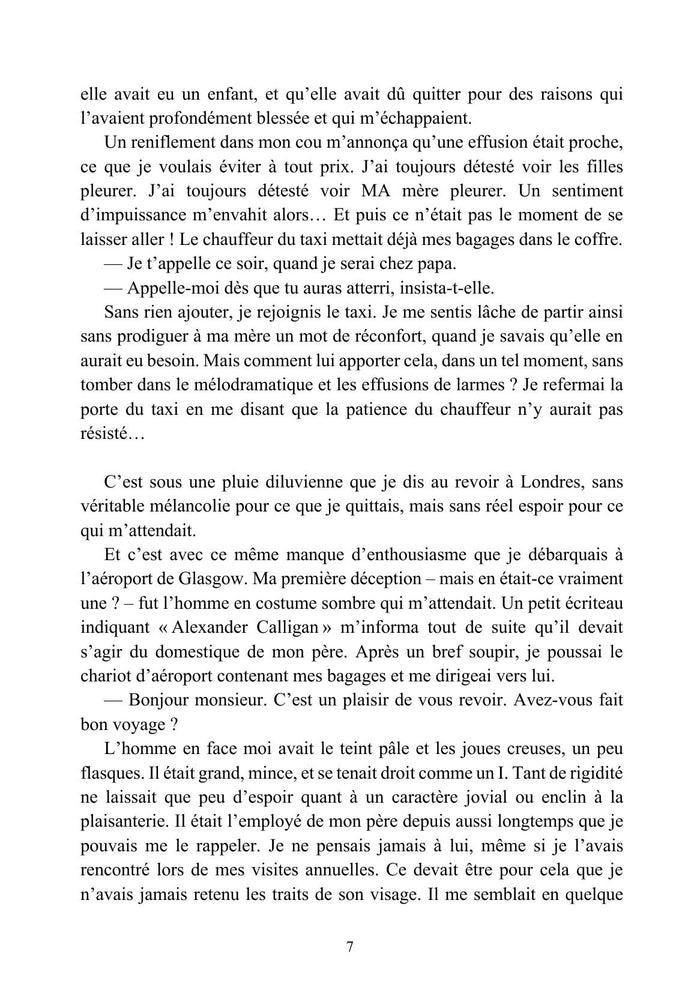 elle avait eu un enfant, et qu'elle avait dû quitter pour des raisons qui l'avaient profondément blessée et qui m'échappaient.

Un reniflement dans mon cou m'annonça qu'une effusion était proche, ce que je voulais éviter à tout prix. J'ai toujours détesté voir les filles pleurer. J'ai toujours détesté voir MA mère pleurer. Un sentiment d'impuissance m'envahit alors… Et puis ce n'était pas le moment de se laisser aller ! Le chauffeur du taxi mettait déjà mes bagages dans le coffre.

— Je t'appelle ce soir, quand je serai chez papa.

— Appelle-moi dès que tu auras atterri, insista-t-elle.

Sans rien ajouter, je rejoignis le taxi. Je me sentis lâche de partir ainsi sans prodiguer à ma mère un mot de réconfort, quand je savais qu'elle en aurait eu besoin. Mais comment lui apporter cela, dans un tel moment, sans tomber dans le mélodramatique et les effusions de larmes ? Je refermai la porte du taxi en me disant que la patience du chauffeur n'y aurait pas résisté…

C'est sous une pluie diluvienne que je dis au revoir à Londres, sans véritable mélancolie pour ce que je quittais, mais sans réel espoir pour ce qui m'attendait.

Et c'est avec ce même manque d'enthousiasme que je débarquais à l'aéroport de Glasgow. Ma première déception – mais en était-ce vraiment une ? – fut l'homme en costume sombre qui m'attendait. Un petit écriteau indiquant « Alexander Calligan » m'informa tout de suite qu'il devait s'agir du domestique de mon père. Après un bref soupir, je poussai le chariot d'aéroport contenant mes bagages et me dirigeai vers lui.

— Bonjour monsieur. C'est un plaisir de vous revoir. Avez-vous fait bon voyage ?

L'homme en face moi avait le teint pâle et les joues creuses, un peu flasques. Il était grand, mince, et se tenait droit comme un I. Tant de rigidité ne laissait que peu d'espoir quant à un caractère jovial ou enclin à la plaisanterie. Il était l'employé de mon père depuis aussi longtemps que je pouvais me le rappeler. Je ne pensais jamais à lui, même si je l'avais rencontré lors de mes visites annuelles. Ce devait être pour cela que je n'avais jamais retenu les traits de son visage. Il me semblait en quelque

7